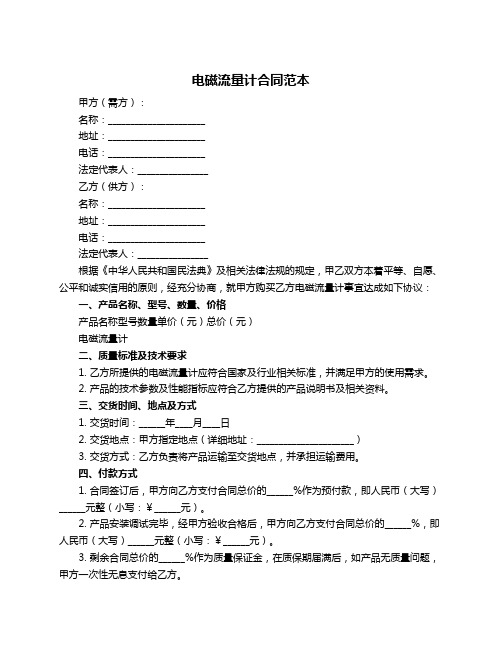 电磁流量计合同范本

甲方（需方）：

名称：____________________

地址：____________________

电话：____________________

法定代表人：______________

乙方（供方）：

名称：____________________

地址：____________________

电话：____________________

法定代表人：______________

根据《中华人民共和国民法典》及相关法律法规的规定，甲乙双方本着平等、自愿、公平和诚实信用的原则，经充分协商，就甲方购买乙方电磁流量计事宜达成如下协议：

一、产品名称、型号、数量、价格

产品名称型号数量单价（元）总价（元）

电磁流量计

二、质量标准及技术要求

1. 乙方所提供的电磁流量计应符合国家及行业相关标准，并满足甲方的使用需求。

2. 产品的技术参数及性能指标应符合乙方提供的产品说明书及相关资料。

三、交货时间、地点及方式

1. 交货时间：_____年___月___日

2. 交货地点：甲方指定地点（详细地址：____________________）

3. 交货方式：乙方负责将产品运输至交货地点，并承担运输费用。

四、付款方式

1. 合同签订后，甲方向乙方支付合同总价的_____%作为预付款，即人民币（大写）_____元整（小写：¥_____元）。

2. 产品安装调试完毕，经甲方验收合格后，甲方向乙方支付合同总价的_____%，即人民币（大写）_____元整（小写：¥_____元）。

3. 剩余合同总价的_____%作为质量保证金，在质保期届满后，如产品无质量问题，甲方一次性无息支付给乙方。